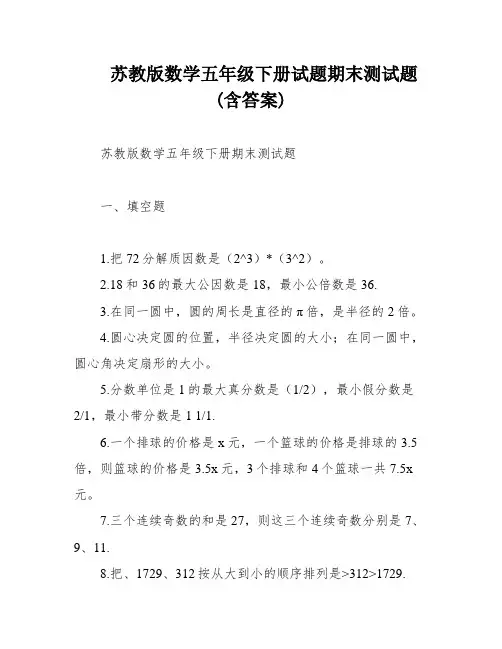 苏教版数学五年级下册试题期末测试题（含答案）

苏教版数学五年级下册期末测试题

一、填空题

1.把 72 分解质因数是（2^3）*（3^2）。

2.18 和 36 的最大公因数是 18，最小公倍数是 36.

3.在同一圆中，圆的周长是直径的 π 倍，是半径的 2 倍。

4.圆心决定圆的位置，半径决定圆的大小；在同一圆中，圆心角决定扇形的大小。

5.分数单位是 1 的最大真分数是（1/2），最小假分数是 2/1，最小带分数是 1 1/1.

6.一个排球的价格是 x 元，一个篮球的价格是排球的 3.5 倍，则篮球的价格是 3.5x 元，3 个排球和 4 个篮球一共 7.5x 元。

7.三个连续奇数的和是 27，则这三个连续奇数分别是 7、9、11.

8.把、1729、312 按从大到小的顺序排列是>312>1729.